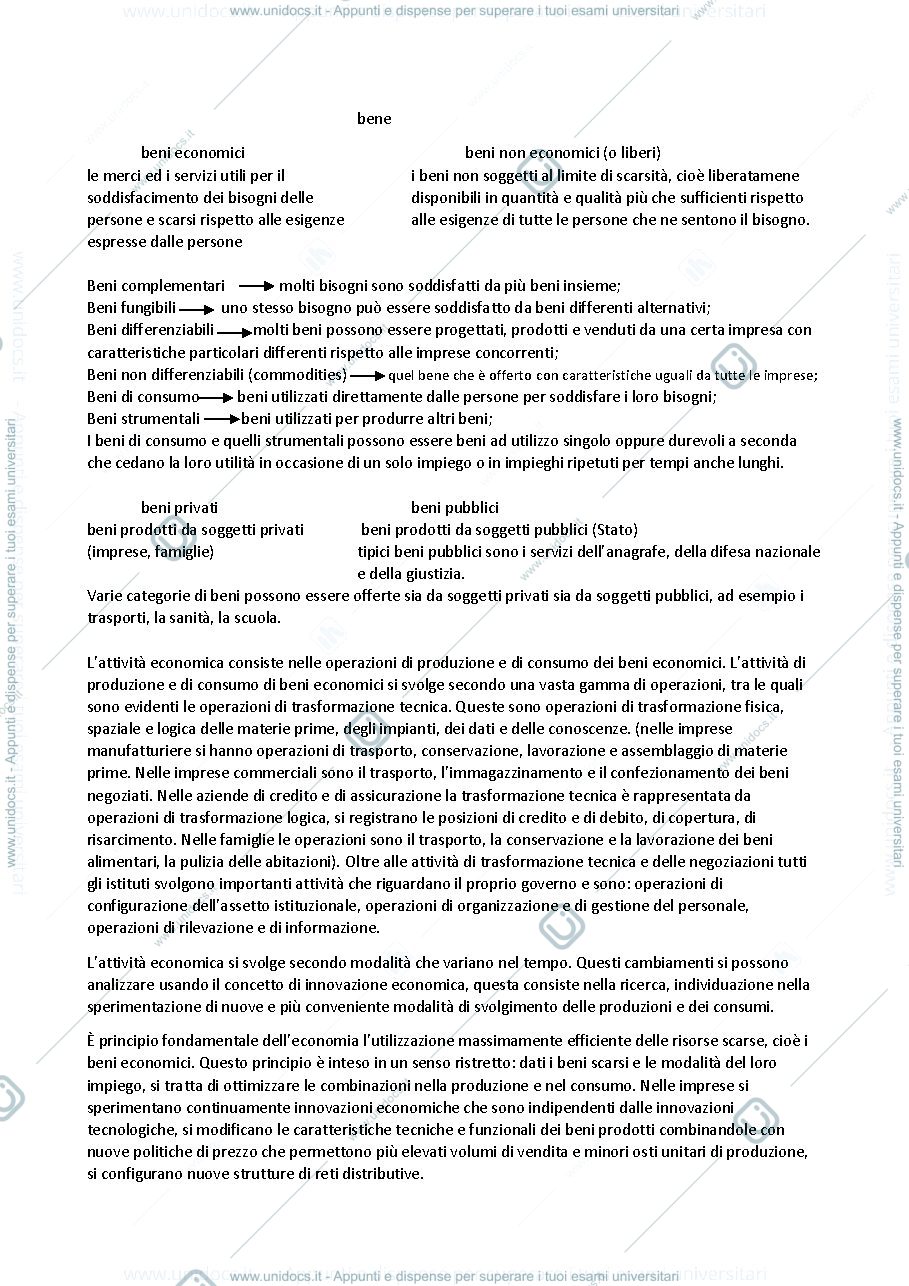 www.unidocs.it - Appunti e dispense per superare i tuoi esami universitari

bene

beni economici

le merci ed i servizi utili per il soddisfacimento dei bisogni delle persone e scarsi rispetto alle esigenze espresse dalle persone

beni non economici (o liberi)

i beni non soggetti al limite di scarsità, cioè liberatamene disponibili in quantità e qualità più che sufficienti rispetto alle esigenze di tutte le persone che ne sentono il bisogno.

Beni complementari → molti bisogni sono soddisfatti da più beni insieme;
Beni fungibili → uno stesso bisogno può essere soddisfatto da beni differenti alternativi;
Beni differenziabili → molti beni possono essere progettati, prodotti e venduti da una certa impresa con caratteristiche particolari differenti rispetto alle imprese concorrenti;
Beni non differenziabili (commodities) → quel bene che è offerto con caratteristiche uguali da tutte le imprese;
Beni di consumo → beni utilizzati direttamente dalle persone per soddisfare i loro bisogni;
Beni strumentali → beni utilizzati per produrre altri beni;
I beni di consumo e quelli strumentali possono essere beni ad utilizzo singolo oppure durevoli a seconda che cedano la loro utilità in occasione di un solo impiego o in impieghi ripetuti per tempi anche lunghi.

beni privati

beni prodotti da soggetti privati (imprese, famiglie)

beni pubblici

beni prodotti da soggetti pubblici (Stato)
tipici beni pubblici sono i servizi dell'anagrafe, della difesa nazionale e della giustizia.

Varie categorie di beni possono essere offerte sia da soggetti privati sia da soggetti pubblici, ad esempio i trasporti, la sanità, la scuola.

L'attività economica consiste nelle operazioni di produzione e di consumo dei beni economici. L'attività di produzione e di consumo di beni economici si svolge secondo una vasta gamma di operazioni, tra le quali sono evidenti le operazioni di trasformazione tecnica. Queste sono operazioni di trasformazione fisica, spaziale e logica delle materie prime, degli impianti, dei dati e delle conoscenze. (nelle imprese manufatturiere si hanno operazioni di trasporto, conservazione, lavorazione e assemblaggio di materie prime. Nelle imprese commerciali sono il trasporto, l'immagazzinamento e il confezionamento dei beni negoziati. Nelle aziende di credito e di assicurazione la trasformazione tecnica è rappresentata da operazioni di trasformazione logica, si registrano le posizioni di credito e di debito, di copertura, di risarcimento. Nelle famiglie le operazioni sono il trasporto, la conservazione e la lavorazione dei beni alimentari, la pulizia delle abitazioni). Oltre alle attività di trasformazione tecnica e delle negoziazioni tutti gli istituti svolgono importanti attività che riguardano il proprio governo e sono: operazioni di configurazione dell'assetto istituzionale, operazioni di organizzazione e di gestione del personale, operazioni di rilevazione e di informazione.

L'attività economica si svolge secondo modalità che variano nel tempo. Questi cambiamenti si possono analizzare usando il concetto di innovazione economica, questa consiste nella ricerca, individuazione nella sperimentazione di nuove e più conveniente modalità di svolgimento delle produzioni e dei consumi.

È principio fondamentale dell'economia l'utilizzazione massimamente efficiente delle risorse scarse, cioè i beni economici. Questo principio è inteso in un senso ristretto: dati i beni scarsi e le modalità del loro impiego, si tratta di ottimizzare le combinazioni nella produzione e nel consumo. Nelle imprese si sperimentano continuamente innovazioni economiche che sono indipendenti dalle innovazioni tecnologiche, si modificano le caratteristiche tecniche e funzionali dei beni prodotti combinandole con nuove politiche di prezzo che permettono più elevati volumi di vendita e minori osti unitari di produzione, si configurano nuove strutture di reti distributive.

www.unidocs.it - Appunti e dispense per superare i tuoi esami universitari